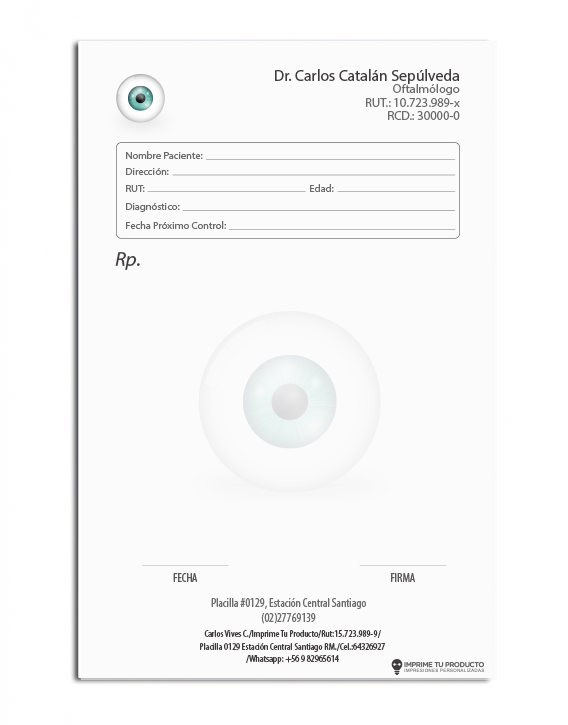 Dr. Carlos Catalán Sepúlveda
Oftalmólogo
RUT.: 10.723.989-x
RCD.: 30000-0

Nombre Paciente:
Dirección:
RUT:
Edad:
Diagnóstico:
Fecha Próximo Control:

Rp.

FECHA
FIRMA

Placilla #0129, Estación Central Santiago
(02)27769139

Carlos Vives C./Imprime Tu Producto/Rut:15.723.989-9/
Placilla 0129 Estación Central Santiago RM./Cel.:64326927
/Whatsapp: +56 9 82965614

IMPRIME TU PRODUCTO
IMPRESIONES PERSONALIZADAS